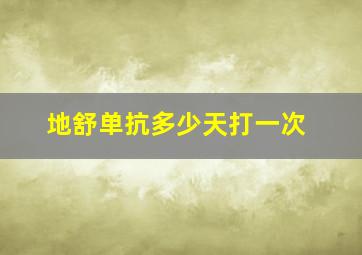 地舒单抗多少天打一次